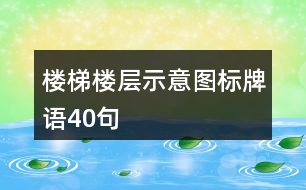 楼梯楼层示意图标牌语40句